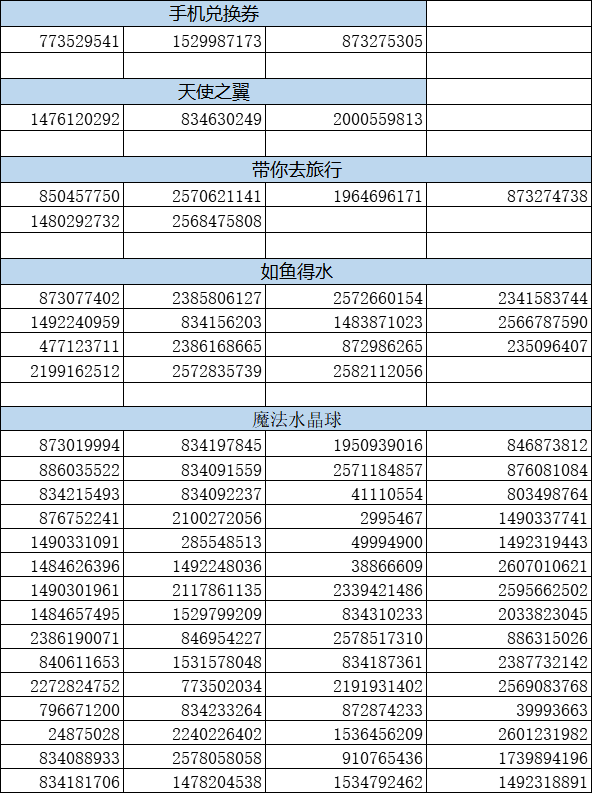 | 手机兑换券 | | | |
|---|---|---|---|
| 773529541 | 1529987173 | 873275305 | |
| | | | |
| 天使之翼 | | | |
| 1476120292 | 834630249 | 2000559813 | |
| | | | |
| 带你去旅行 | | | |
| 850457750 | 2570621141 | 1964696171 | 873274738 |
| 1480292732 | 2568475808 | | |
| | | | |
| 如鱼得水 | | | |
| 873077402 | 2385806127 | 2572660154 | 2341583744 |
| 1492240959 | 834156203 | 1483871023 | 2566787590 |
| 477123711 | 2386168665 | 872986265 | 235096407 |
| 2199162512 | 2572835739 | 2582112056 | |
| | | | |
| 魔法水晶球 | | | |
| 873019994 | 834197845 | 1950939016 | 846873812 |
| 886035522 | 834091559 | 2571184857 | 876081084 |
| 834215493 | 834092237 | 41110554 | 803498764 |
| 876752241 | 2100272056 | 2995467 | 1490337741 |
| 1490331091 | 285548513 | 49994900 | 1492319443 |
| 1484626396 | 1492248036 | 38866609 | 2607010621 |
| 1490301961 | 2117861135 | 2339421486 | 2595662502 |
| 1484657495 | 1529799209 | 834310233 | 2033823045 |
| 2386190071 | 846954227 | 2578517310 | 886315026 |
| 840611653 | 1531578048 | 834187361 | 2387732142 |
| 2272824752 | 773502034 | 2191931402 | 2569083768 |
| 796671200 | 834233264 | 872874233 | 39993663 |
| 24875028 | 2240226402 | 1536456209 | 2601231982 |
| 834088933 | 2578058058 | 910765436 | 1739894196 |
| 834181706 | 1478204538 | 1534792462 | 1492318891 |